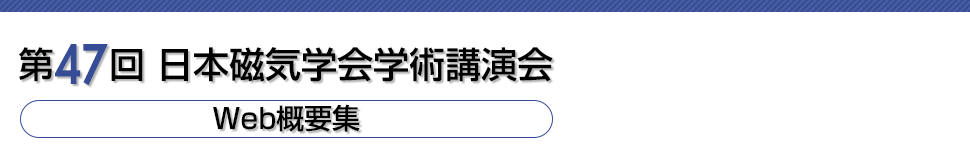 第47回 日本磁気学会学術講演会

Web概要集